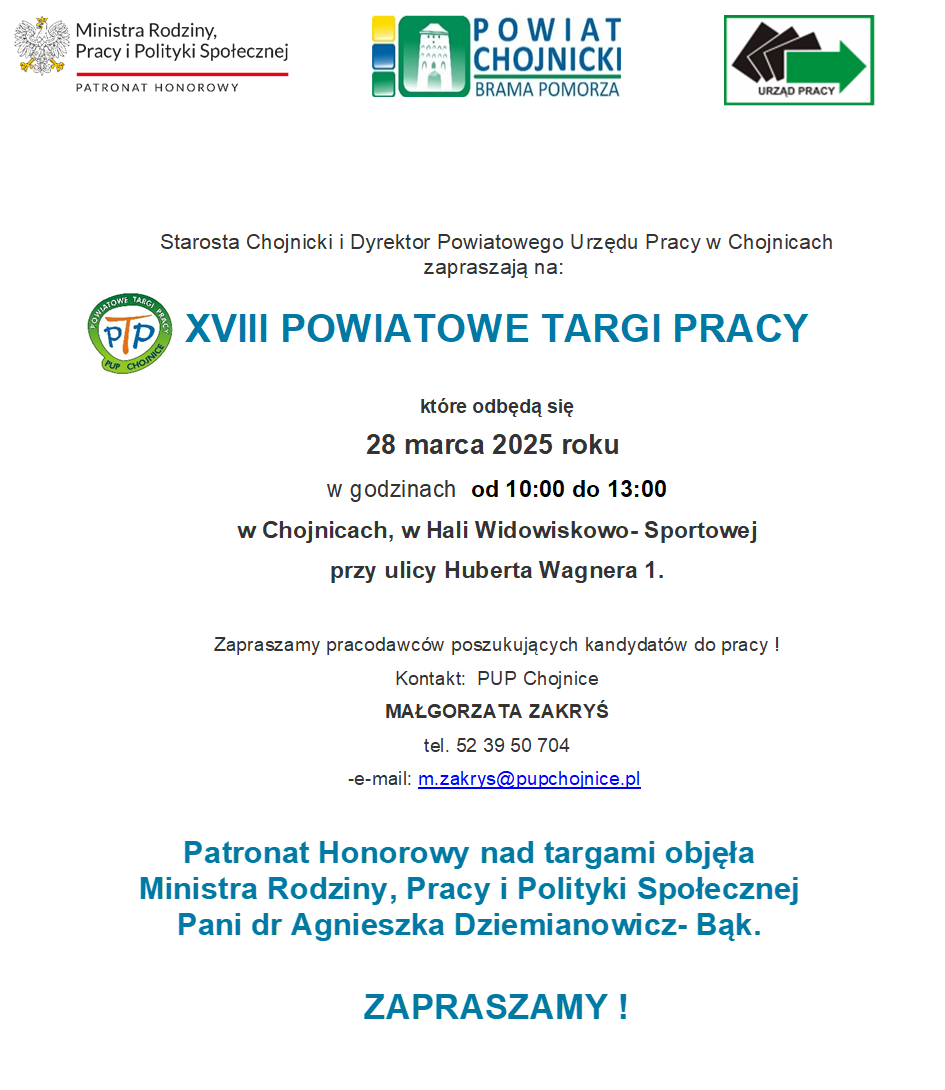 Ministra Rodziny, Pracy i Polityki Społecznej
PATRONAT HONOROWY

POWIAT CHOJNICKI
BRAMA POMORZA

URZĄD PRACY

Starosta Chojnicki i Dyrektor Powiatowego Urzędu Pracy w Chojnicach zapraszają na:

POWIATOWE TARGI PRACY
PTP
PUP CHOJNICE

XVIII POWIATOWE TARGI PRACY

które odbędą się

28 marca 2025 roku

w godzinach od 10:00 do 13:00

w Chojnicach, w Hali Widowiskowo- Sportowej

przy ulicy Huberta Wagnera 1.

Zapraszamy pracodawców poszukujących kandydatów do pracy !

Kontakt: PUP Chojnice

MAŁGORZATA ZAKRYŚ

tel. 52 39 50 704

-e-mail: m.zakrys@pupchojnice.pl

Patronat Honorowy nad targami objęła Ministra Rodziny, Pracy i Polityki Społecznej Pani dr Agnieszka Dziemianowicz- Bąk.

ZAPRASZAMY !